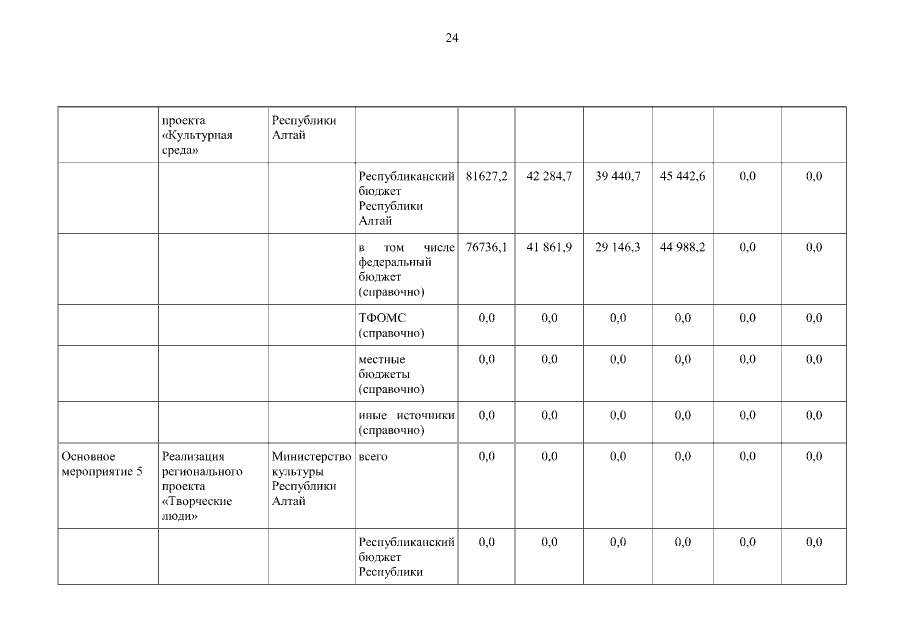 24

|  |  |  |  |  |  |  |  |  |  |
|---|---|---|---|---|---|---|---|---|---|
|  | проекта «Культурная среда» | Республики Алтай |  |  |  |  |  |  |  |
|  |  |  | Республиканский бюджет Республики Алтай | 81627,2 | 42 284,7 | 39 440,7 | 45 442,6 | 0,0 | 0,0 |
|  |  |  | в том числе федеральный бюджет (справочно) | 76736,1 | 41 861,9 | 29 146,3 | 44 988,2 | 0,0 | 0,0 |
|  |  |  | ТФОМС (справочно) | 0,0 | 0,0 | 0,0 | 0,0 | 0,0 | 0,0 |
|  |  |  | местные бюджеты (справочно) | 0,0 | 0,0 | 0,0 | 0,0 | 0,0 | 0,0 |
|  |  |  | иные источники (справочно) | 0,0 | 0,0 | 0,0 | 0,0 | 0,0 | 0,0 |
| Основное мероприятие 5 | Реализация регионального проекта «Творческие люди» | Министерство культуры Республики Алтай | всего | 0,0 | 0,0 | 0,0 | 0,0 | 0,0 | 0,0 |
|  |  |  | Республиканский бюджет Республики | 0,0 | 0,0 | 0,0 | 0,0 | 0,0 | 0,0 |